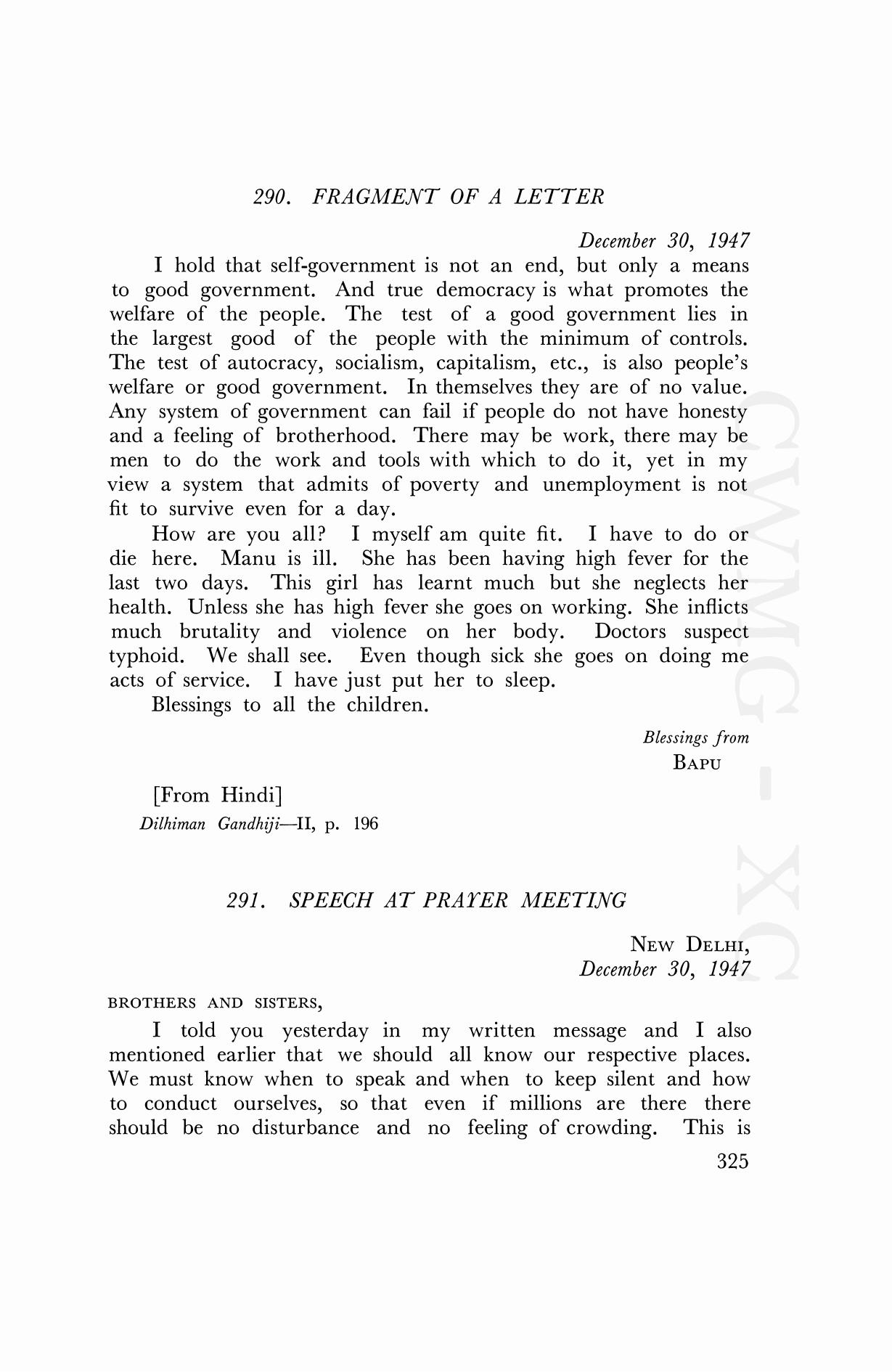 290. FRAGMENT OF A LETTER

December 30, 1947

I hold that self-government is not an end, but only a means to good government. And true democracy is what promotes the welfare of the people. The test of a good government lies in the largest good of the people with the minimum of controls. The test of autocracy, socialism, capitalism, etc., is also people's welfare or good government. In themselves they are of no value. Any system of government can fail if people do not have honesty and a feeling of brotherhood. There may be work, there may be men to do the work and tools with which to do it, yet in my view a system that admits of poverty and unemployment is not fit to survive even for a day.

How are you all? I myself am quite fit. I have to do or die here. Manu is ill. She has been having high fever for the last two days. This girl has learnt much but she neglects her health. Unless she has high fever she goes on working. She inflicts much brutality and violence on her body. Doctors suspect typhoid. We shall see. Even though sick she goes on doing me acts of service. I have just put her to sleep.

Blessings to all the children.

Blessings from
BAPU

[From Hindi]
Dilhiman Gandhiji—II, p. 196

291. SPEECH AT PRAYER MEETING

NEW DELHI,
December 30, 1947

BROTHERS AND SISTERS,

I told you yesterday in my written message and I also mentioned earlier that we should all know our respective places. We must know when to speak and when to keep silent and how to conduct ourselves, so that even if millions are there there should be no disturbance and no feeling of crowding. This is

325

CWMG - XC